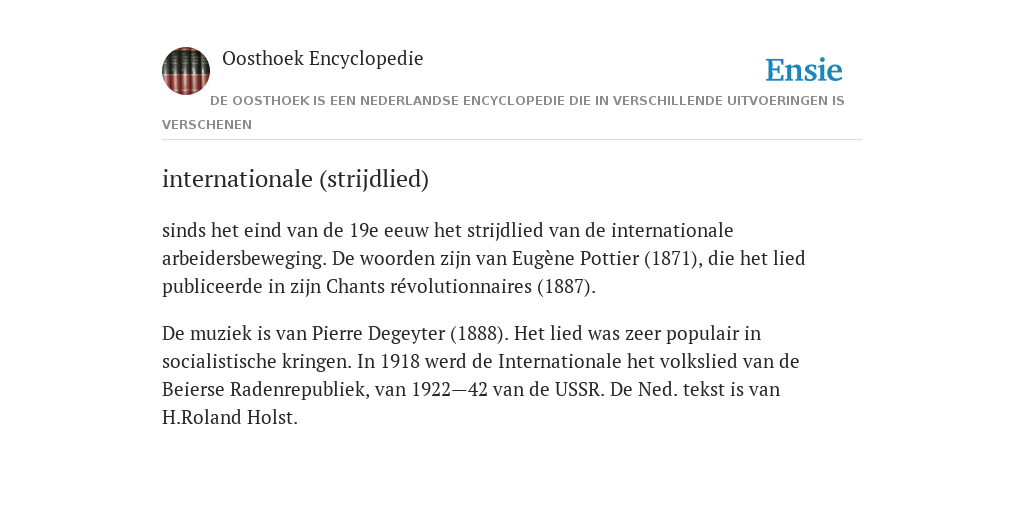 Oosthoek Encyclopedie

Ensie

DE OOSTHOEK IS EEN NEDERLANDSE ENCYCLOPEDIE DIE IN VERSCHILLENDE UITVOERINGEN IS VERSCHENEN

internationale (strijdlied)

sinds het eind van de 19e eeuw het strijdlied van de internationale arbeidersbeweging. De woorden zijn van Eugène Pottier (1871), die het lied publiceerde in zijn Chants révolutionnaires (1887).

De muziek is van Pierre Degeyter (1888). Het lied was zeer populair in socialistische kringen. In 1918 werd de Internationale het volkslied van de Beierse Radenrepubliek, van 1922—42 van de USSR. De Ned. tekst is van H.Roland Holst.